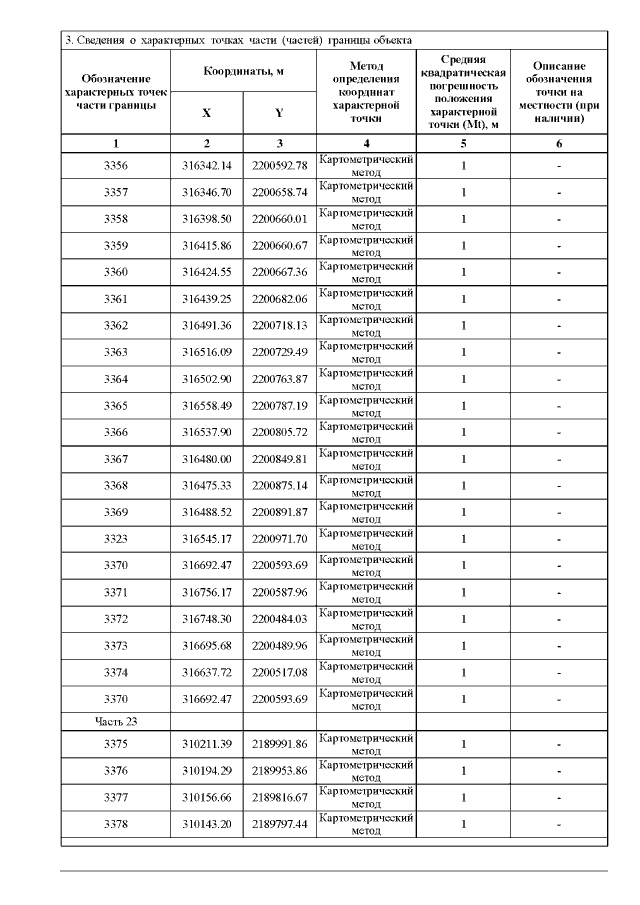 3. Сведения о характерных точках части (частей) границы объекта

| Обозначение характерных точек части границы | Координаты, м X | Координаты, м Y | Метод определения координат характерной точки | Средняя квадратическая погрешность положения характерной точки (Mt), м | Описание обозначения точки на местности (при наличии) |
|---|---|---|---|---|---|
| 1 | 2 | 3 | 4 | 5 | 6 |
| 3356 | 316342.14 | 2200592.78 | Картометрический метод | 1 | - |
| 3357 | 316346.70 | 2200658.74 | Картометрический метод | 1 | - |
| 3358 | 316398.50 | 2200660.01 | Картометрический метод | 1 | - |
| 3359 | 316415.86 | 2200660.67 | Картометрический метод | 1 | - |
| 3360 | 316424.55 | 2200667.36 | Картометрический метод | 1 | - |
| 3361 | 316439.25 | 2200682.06 | Картометрический метод | 1 | - |
| 3362 | 316491.36 | 2200718.13 | Картометрический метод | 1 | - |
| 3363 | 316516.09 | 2200729.49 | Картометрический метод | 1 | - |
| 3364 | 316502.90 | 2200763.87 | Картометрический метод | 1 | - |
| 3365 | 316558.49 | 2200787.19 | Картометрический метод | 1 | - |
| 3366 | 316537.90 | 2200805.72 | Картометрический метод | 1 | - |
| 3367 | 316480.00 | 2200849.81 | Картометрический метод | 1 | - |
| 3368 | 316475.33 | 2200875.14 | Картометрический метод | 1 | - |
| 3369 | 316488.52 | 2200891.87 | Картометрический метод | 1 | - |
| 3323 | 316545.17 | 2200971.70 | Картометрический метод | 1 | - |
| 3370 | 316692.47 | 2200593.69 | Картометрический метод | 1 | - |
| 3371 | 316756.17 | 2200587.96 | Картометрический метод | 1 | - |
| 3372 | 316748.30 | 2200484.03 | Картометрический метод | 1 | - |
| 3373 | 316695.68 | 2200489.96 | Картометрический метод | 1 | - |
| 3374 | 316637.72 | 2200517.08 | Картометрический метод | 1 | - |
| 3370 | 316692.47 | 2200593.69 | Картометрический метод | 1 | - |
| Часть 23 | | | | | |
| 3375 | 310211.39 | 2189991.86 | Картометрический метод | 1 | - |
| 3376 | 310194.29 | 2189953.86 | Картометрический метод | 1 | - |
| 3377 | 310156.66 | 2189816.67 | Картометрический метод | 1 | - |
| 3378 | 310143.20 | 2189797.44 | Картометрический метод | 1 | - |